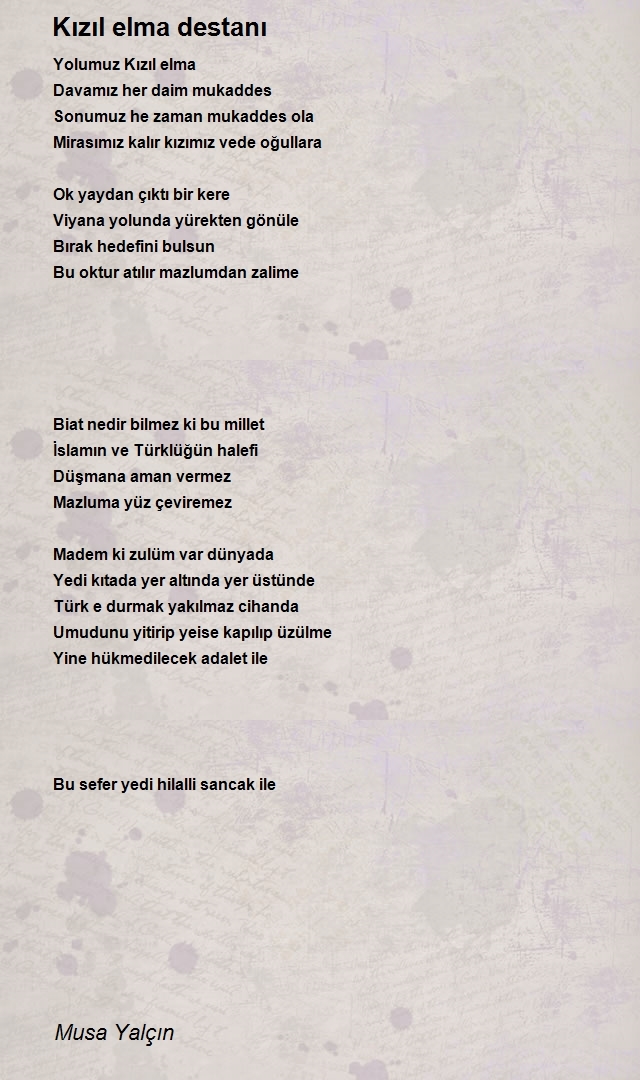 Kızıl elma destanı

Yolumuz Kızıl elma
Davamız her daim mukaddes
Sonumuz he zaman mukaddes ola
Mirasımız kalır kızımız vede oğullara

Ok yaydan çıktı bir kere
Viyana yolunda yürekten gönüle
Bırak hedefini bulsun
Bu oktur atılır mazlumdan zalime

Biat nedir bilmez ki bu millet
İslamın ve Türklüğün halefi
Düşmana aman vermez
Mazluma yüz çeviremez

Madem ki zulüm var dünyada
Yedi kıtada yer altında yer üstünde
Türk e durmak yakılmaz cihanda
Umudunu yitirip yeise kapılıp üzülme
Yine hükmedilecek adalet ile

Bu sefer yedi hilalli sancak ile

Musa Yalçın